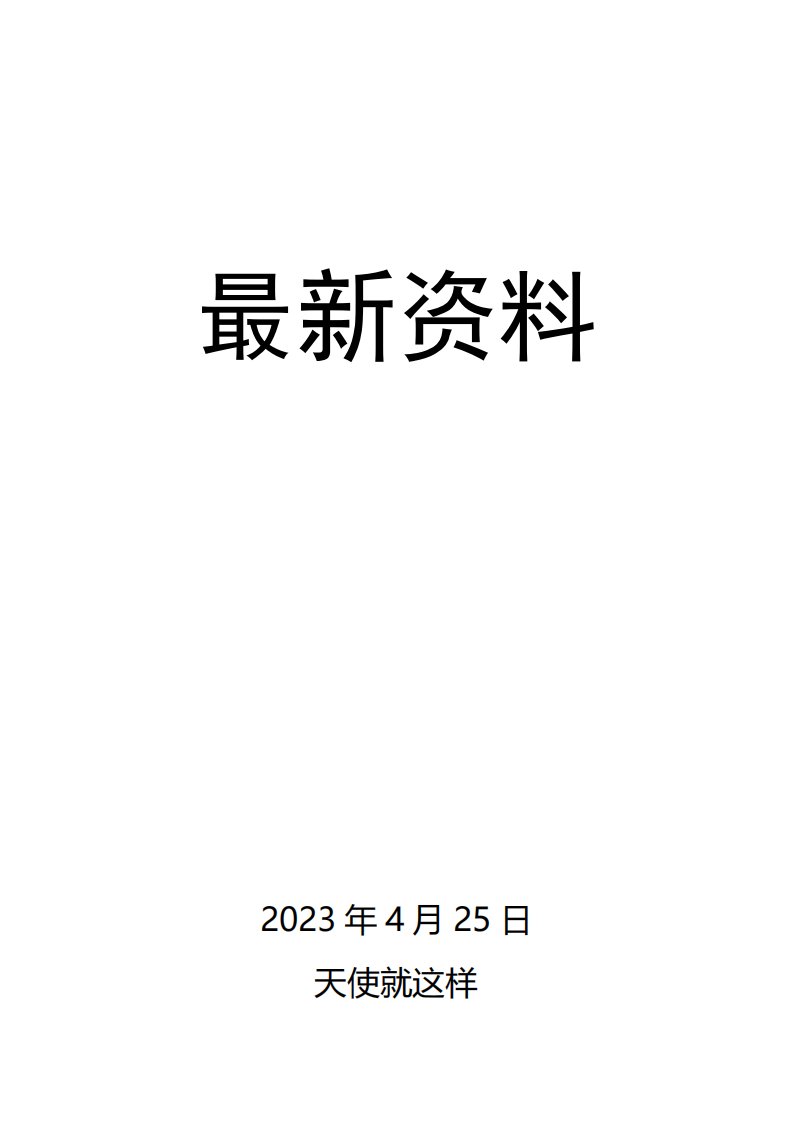 最新资料

2023 年 4 月 25 日

天使就这样